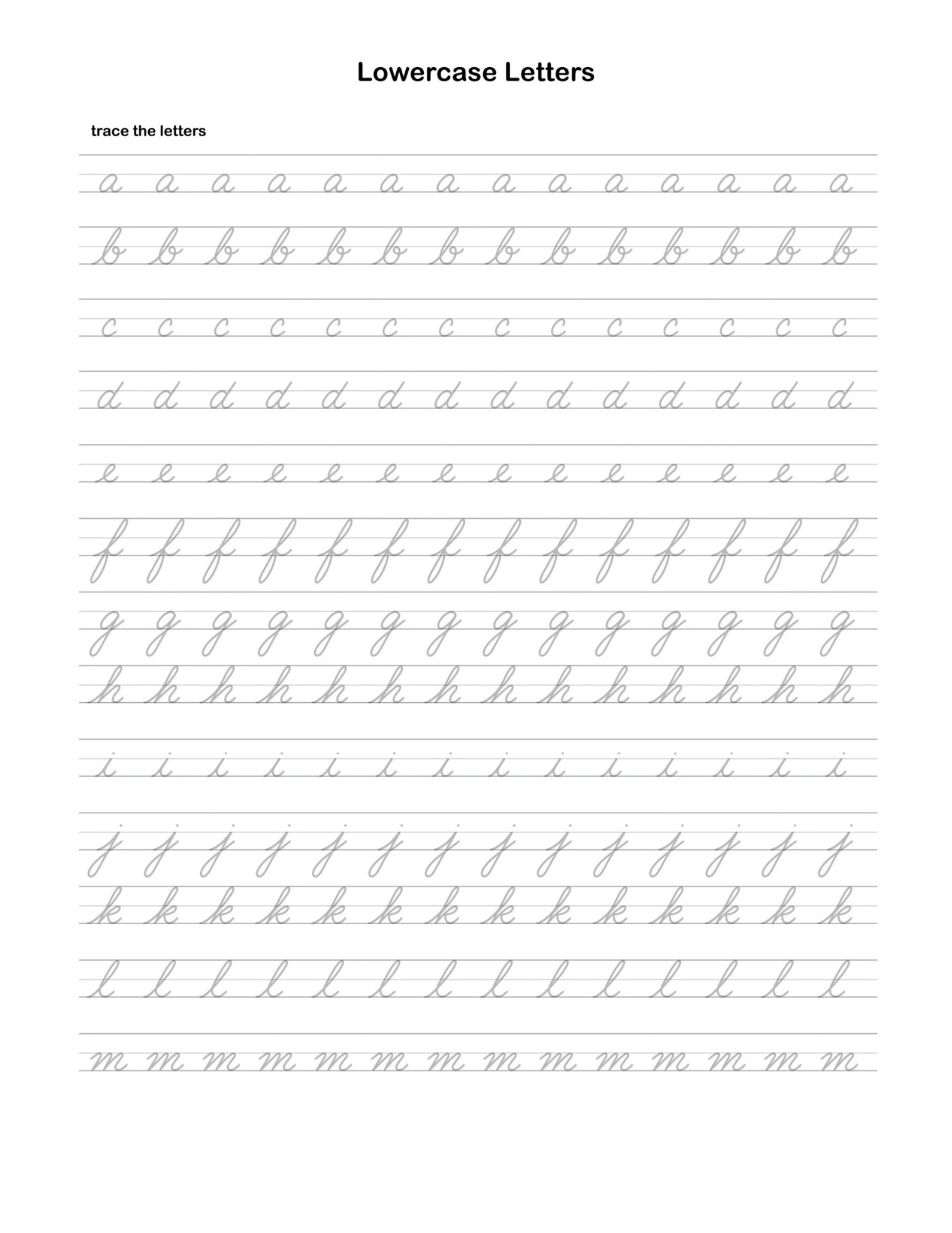 Lowercase Letters

trace the letters

a a a a a a a a a a a a a a

b b b b b b b b b b b b b b

c c c c c c c c c c c c c c

d d d d d d d d d d d d d d

e e e e e e e e e e e e e e

f f f f f f f f f f f f f f

g g g g g g g g g g g g g g

h h h h h h h h h h h h h h

i i i i i i i i i i i i i i

j j j j j j j j j j j j j j

k k k k k k k k k k k k k k

l l l l l l l l l l l l l l

m m m m m m m m m m m m m m